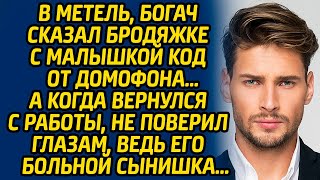 В МЕТЕЛЬ, БОГАЧ СКАЗАЛ БРОДЯЖКЕ С МАЛЫШКОЙ КОД ОТ ДОМОФОНА... А КОГДА ВЕРНУЛСЯ С РАБОТЫ, НЕ ПОВЕРИЛ ГЛАЗАМ, ВЕДЬ ЕГО БОЛЬНОЙ СЫНИШКА...